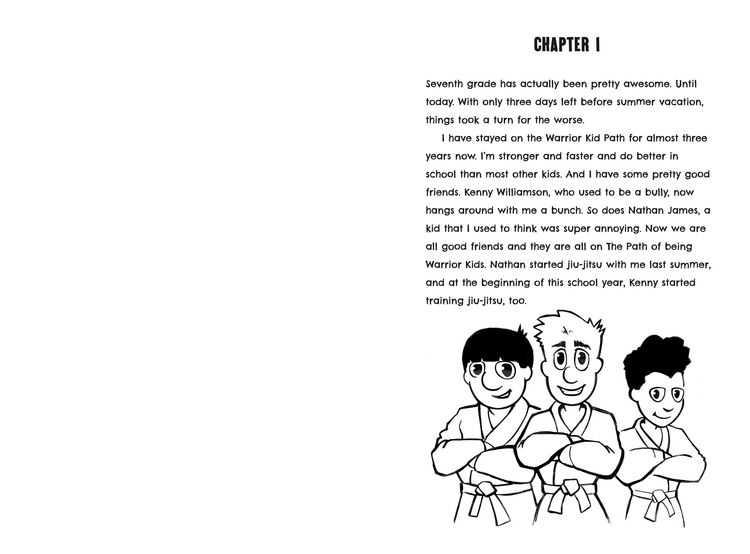 CHAPTER 1

Seventh grade has actually been pretty awesome. Until today. With only three days left before summer vacation, things took a turn for the worse.

I have stayed on the Warrior Kid Path for almost three years now. I'm stronger and faster and do better in school than most other kids. And I have some pretty good friends. Kenny Williamson, who used to be a bully, now hangs around with me a bunch. So does Nathan James, a kid that I used to think was super annoying. Now we are all good friends and they are all on The Path of being Warrior Kids. Nathan started jiu-jitsu with me last summer, and at the beginning of this school year, Kenny started training jiu-jitsu, too.